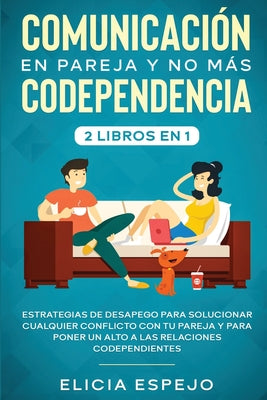 COMUNICACIÓN
EN PAREJA Y NO MÁS
CODEPENDENCIA

2 LIBROS EN 1

ESTRATEGIAS DE DESAPEGO PARA SOLUCIONAR CUALQUIER CONFLICTO CON TU PAREJA Y PARA PONER UN ALTO A LAS RELACIONES CODEPENDIENTES

ELICIA ESPEJO